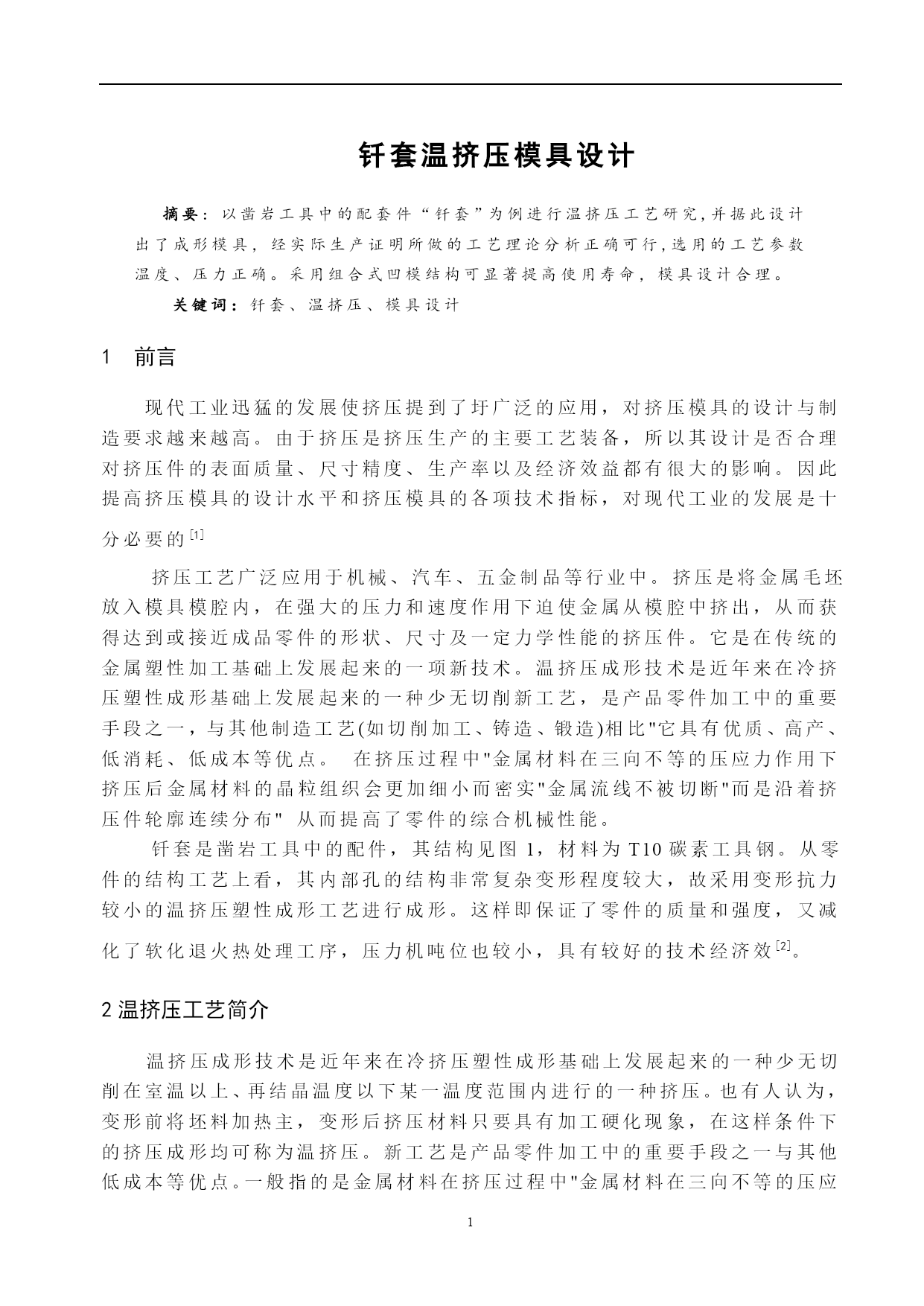 钎套温挤压模具设计

摘要：以凿岩工具中的配套件“钎套”为例进行温挤压工艺研究,并据此设计出了成形模具，经实际生产证明所做的工艺理论分析正确可行,选用的工艺参数温度、压力正确。采用组合式凹模结构可显著提高使用寿命，模具设计合理。

关键词：钎套、温挤压、模具设计

1　前言

现代工业迅猛的发展使挤压提到了圩广泛的应用，对挤压模具的设计与制造要求越来越高。由于挤压是挤压生产的主要工艺装备，所以其设计是否合理对挤压件的表面质量、尺寸精度、生产率以及经济效益都有很大的影响。因此提高挤压模具的设计水平和挤压模具的各项技术指标，对现代工业的发展是十分必要的$^{[1]}$

挤压工艺广泛应用于机械、汽车、五金制品等行业中。挤压是将金属毛坯放入模具模腔内，在强大的压力和速度作用下迫使金属从模腔中挤出，从而获得达到或接近成品零件的形状、尺寸及一定力学性能的挤压件。它是在传统的金属塑性加工基础上发展起来的一项新技术。温挤压成形技术是近年来在冷挤压塑性成形基础上发展起来的一种少无切削新工艺，是产品零件加工中的重要手段之一，与其他制造工艺(如切削加工、铸造、锻造)相比"它具有优质、高产、低消耗、低成本等优点。　在挤压过程中"金属材料在三向不等的压应力作用下挤压后金属材料的晶粒组织会更加细小而密实"金属流线不被切断"而是沿着挤压件轮廓连续分布"　从而提高了零件的综合机械性能。

钎套是凿岩工具中的配件，其结构见图 1，材料为 T10 碳素工具钢。从零件的结构工艺上看，其内部孔的结构非常复杂变形程度较大，故采用变形抗力较小的温挤压塑性成形工艺进行成形。这样即保证了零件的质量和强度，又减化了软化退火热处理工序，压力机吨位也较小，具有较好的技术经济效$^{[2]}$。

2 温挤压工艺简介

温挤压成形技术是近年来在冷挤压塑性成形基础上发展起来的一种少无切削在室温以上、再结晶温度以下某一温度范围内进行的一种挤压。也有人认为，变形前将坯料加热主，变形后挤压材料只要具有加工硬化现象，在这样条件下的挤压成形均可称为温挤压。新工艺是产品零件加工中的重要手段之一与其他低成本等优点。一般指的是金属材料在挤压过程中"金属材料在三向不等的压应

1